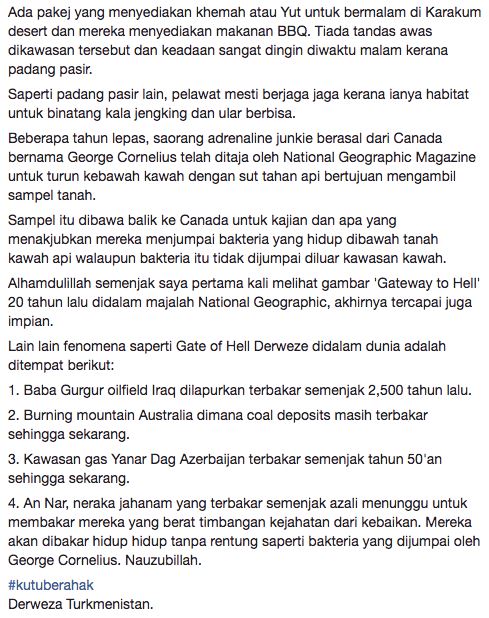 Ada pakej yang menyediakan khemah atau Yut untuk bermalam di Karakum desert dan mereka menyediakan makanan BBQ. Tiada tandas awas dikawasan tersebut dan keadaan sangat dingin diwaktu malam kerana padang pasir.

Saperti padang pasir lain, pelawat mesti berjaga jaga kerana ianya habitat untuk binatang kala jengking dan ular berbisa.

Beberapa tahun lepas, saorang adrenaline junkie berasal dari Canada bernama George Cornelius telah ditaja oleh National Geographic Magazine untuk turun kebawah kawah dengan sut tahan api bertujuan mengambil sampel tanah.

Sampel itu dibawa balik ke Canada untuk kajian dan apa yang menakjubkan mereka menjumpai bakteria yang hidup dibawah tanah kawah api walaupun bakteria itu tidak dijumpai diluar kawasan kawah.

Alhamdulillah semenjak saya pertama kali melihat gambar 'Gateway to Hell' 20 tahun lalu didalam majalah National Geographic, akhirnya tercapai juga impian.

Lain lain fenomena saperti Gate of Hell Derweze didalam dunia adalah ditempat berikut:

1. Baba Gurgur oilfield Iraq dilapurkan terbakar semenjak 2,500 tahun lalu.

2. Burning mountain Australia dimana coal deposits masih terbakar sehingga sekarang.

3. Kawasan gas Yanar Dag Azerbaijan terbakar semenjak tahun 50'an sehingga sekarang.

4. An Nar, neraka jahanam yang terbakar semenjak azali menunggu untuk membakar mereka yang berat timbangan kejahatan dari kebaikan. Mereka akan dibakar hidup hidup tanpa rentung saperti bakteria yang dijumpai oleh George Cornelius. Nauzubillah.

#kutuberahak
Derweza Turkmenistan.